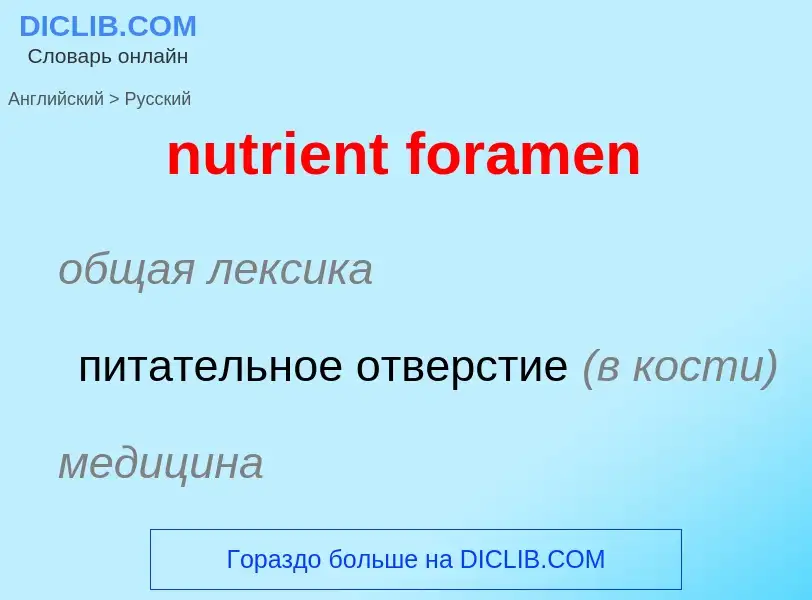 DICLIB.COM
Словарь онлайн

Английский > Русский

nutrient foramen

общая лексика

питательное отверстие (в кости)

медицина

Гораздо больше на DICLIB.COM